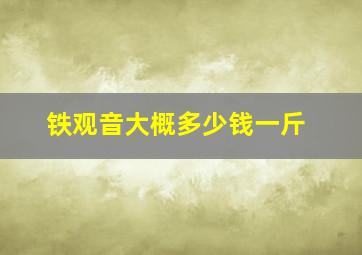 铁观音大概多少钱一斤